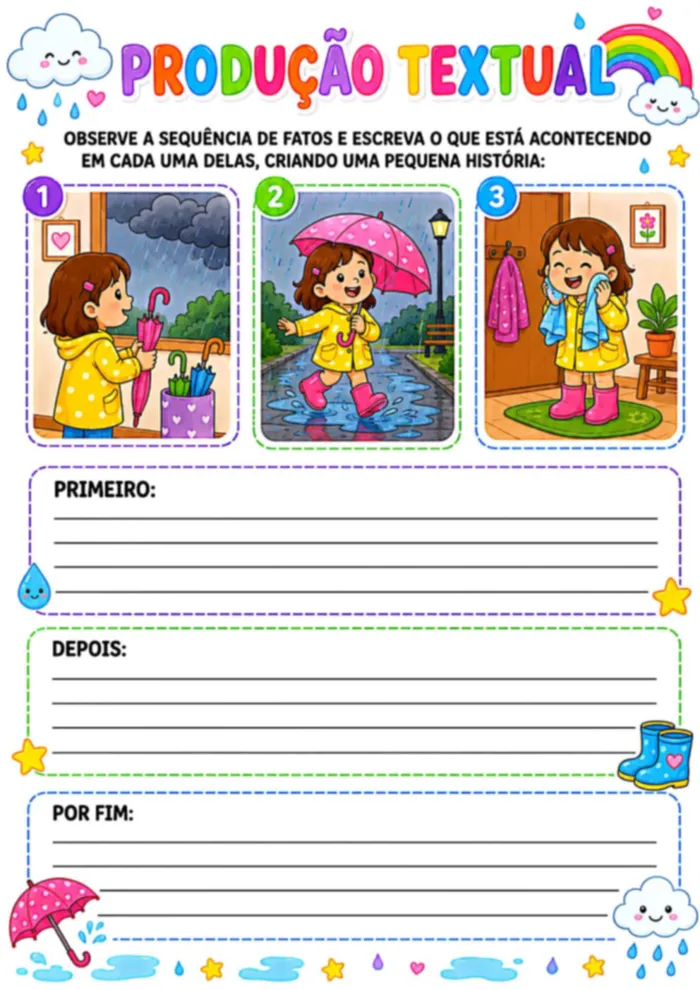 PRODUÇÃO TEXTUAL

OBSERVE A SEQUÊNCIA DE FATOS E ESCREVA O QUE ESTÁ ACONTECENDO EM CADA UMA DELAS, CRIANDO UMA PEQUENA HISTÓRIA:

1

2

3

PRIMEIRO:

DEPOIS:

POR FIM: